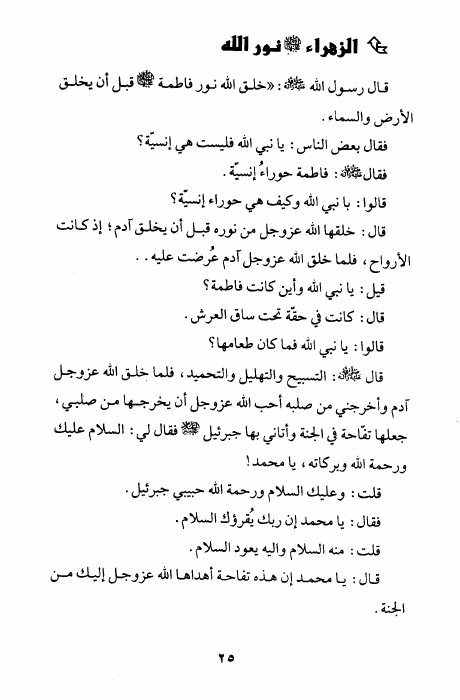 الزهراء ﷺ نور الله

قال رسول الله ﷺ: «خلق الله نور فاطمة ﷺ قبل أن يخلق الأرض والسماء.

فقال بعض الناس: يا نبي الله فليست هي إنسيّة؟

فقال ﷺ: فاطمة حوراءُ إنسيّة.

قالوا: با نبي الله وكيف هي حوراء إنسيّة؟

قال: خلقها الله عزوجل من نوره قبل أن يخلق آدم؛ إذ كانت الأرواح، فلما خلق الله عزوجل آدم عُرضت عليه..

قيل: يا نبي الله وأين كانت فاطمة؟

قال: كانت في حقّة تحت ساق العرش.

قالوا: يا نبي الله فما كان طعامها؟

قال ﷺ: التسبيح والتهليل والتحميد، فلما خلق الله عزوجل آدم وأخرجني من صلبه أحب الله عزوجل أن يخرجها من صلبي، جعلها تفّاحة في الجنة وأتاني بها جبرئيل ﷺ فقال لي: السلام عليك ورحمة الله وبركاته، يا محمد!

قلت: وعليك السلام ورحمة الله حبيبي جبرئيل.

فقال: يا محمد إن ربك يُقرؤك السلام.

قلت: منه السلام واليه يعود السلام.

قال: يا محمد إن هذه تفاحة أهداها الله عزوجل إليك من الجنة.

٢٥